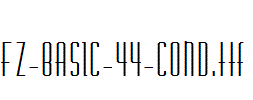 FZ-BASIC-44-COND.ttf